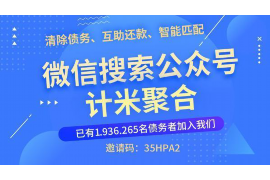 清除债务、互助还款、智能匹配

微信搜索公众号
计米聚合

已有1.936.265名债务者加入我们

邀请码：35HPA2